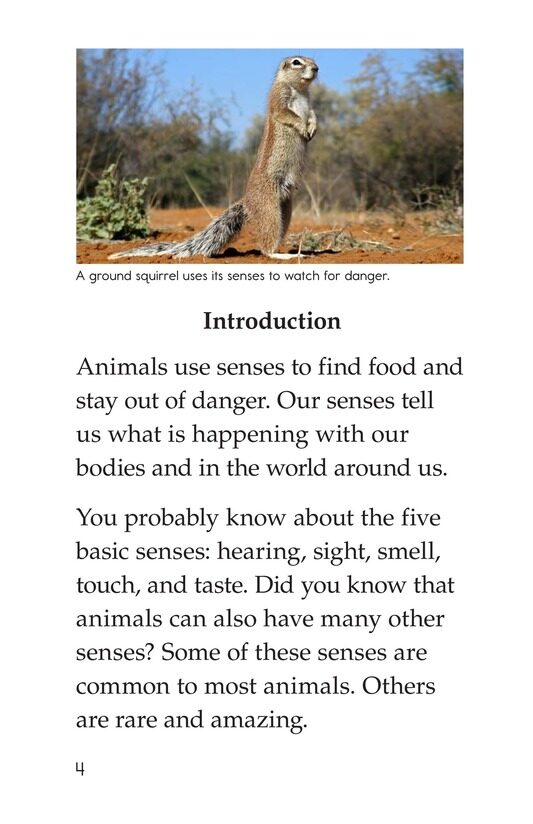 A ground squirrel uses its senses to watch for danger.

Introduction

Animals use senses to find food and stay out of danger. Our senses tell us what is happening with our bodies and in the world around us.

You probably know about the five basic senses: hearing, sight, smell, touch, and taste. Did you know that animals can also have many other senses? Some of these senses are common to most animals. Others are rare and amazing.

4